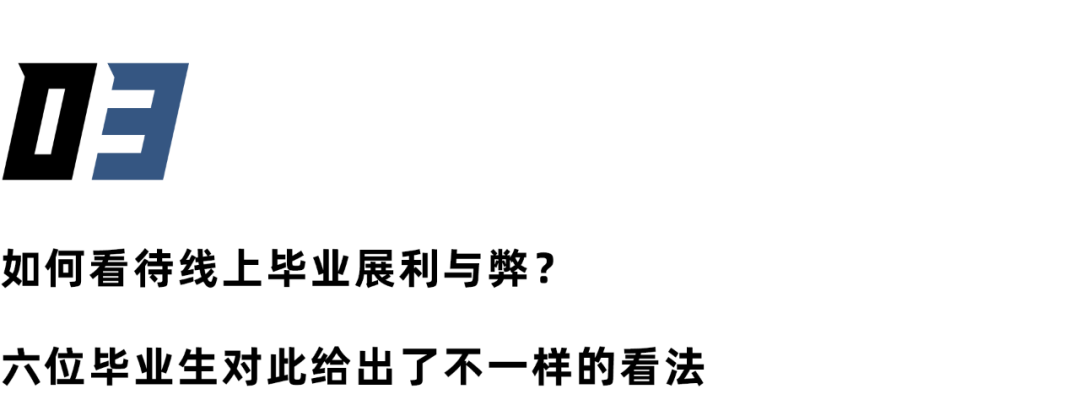 03

如何看待线上毕业展利与弊？

六位毕业生对此给出了不一样的看法